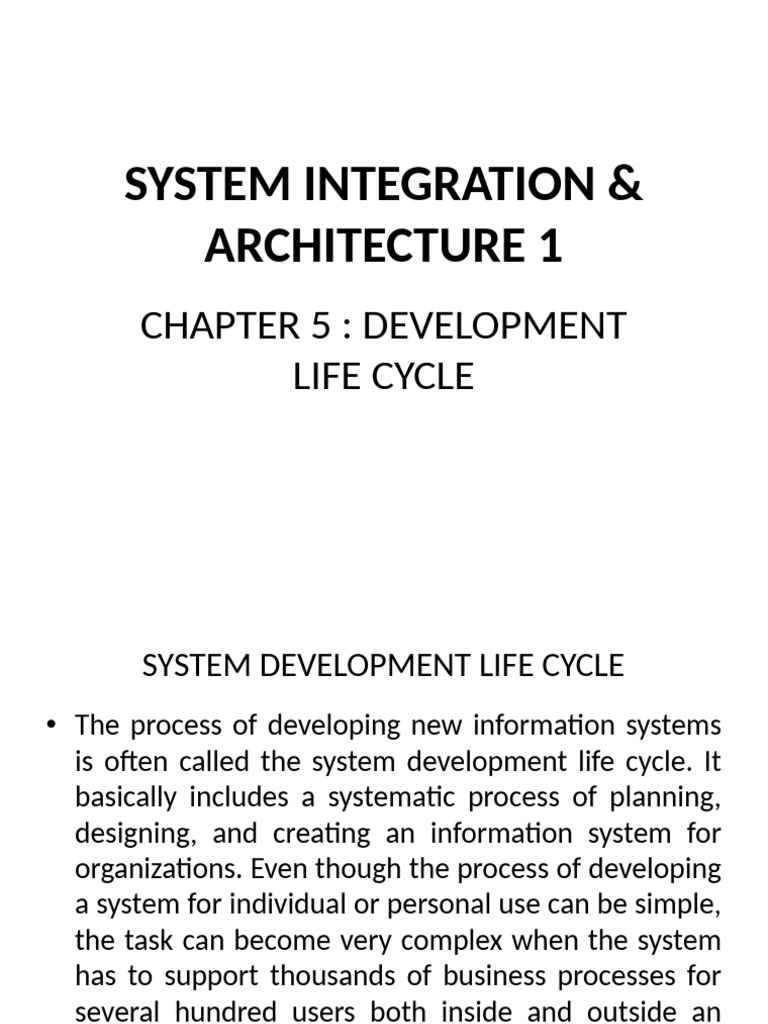 SYSTEM INTEGRATION & ARCHITECTURE 1

CHAPTER 5 : DEVELOPMENT LIFE CYCLE

SYSTEM DEVELOPMENT LIFE CYCLE

• The process of developing new information systems is often called the system development life cycle. It basically includes a systematic process of planning, designing, and creating an information system for organizations. Even though the process of developing a system for individual or personal use can be simple, the task can become very complex when the system has to support thousands of business processes for several hundred users both inside and outside an